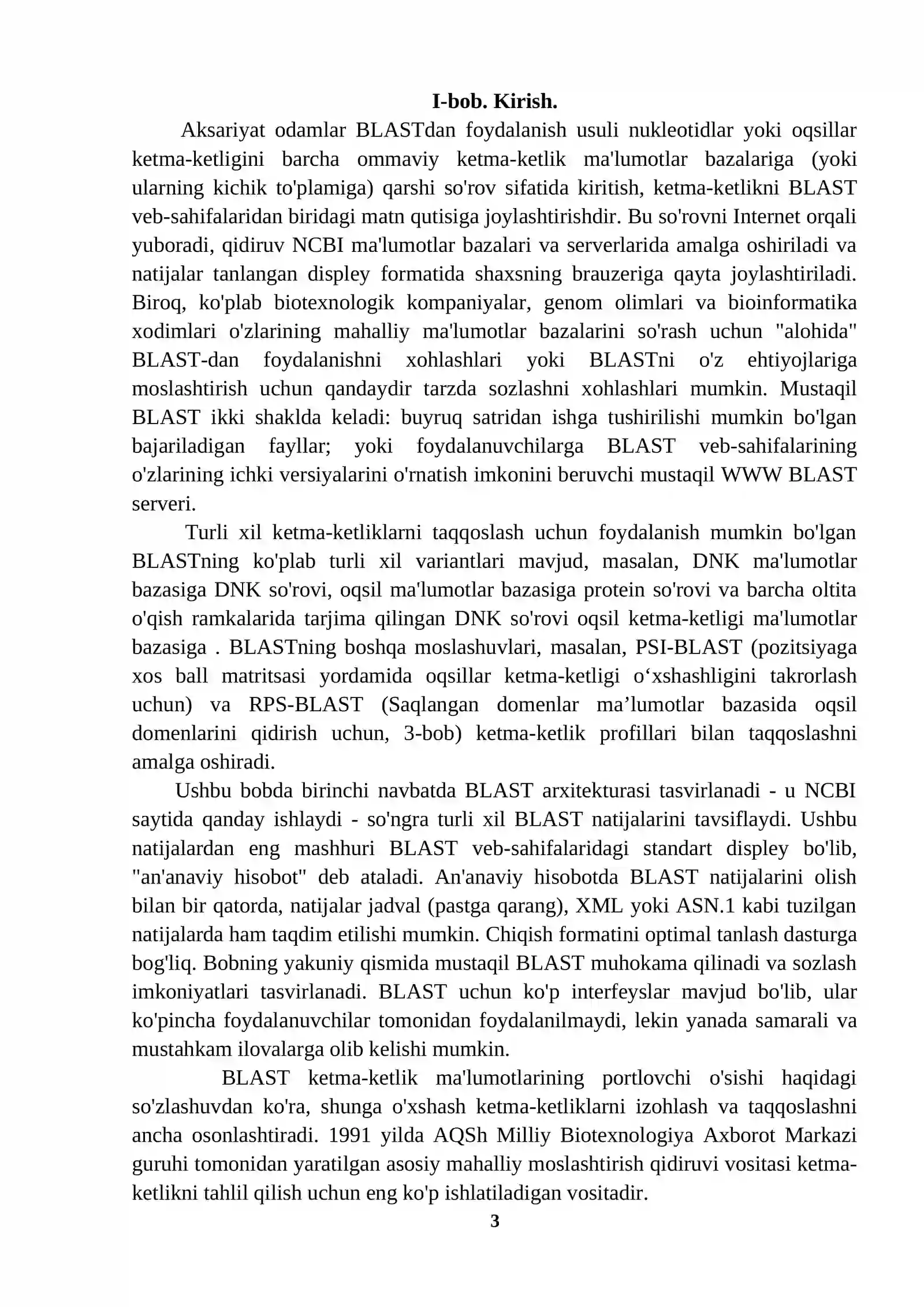 I-bob. Kirish.

Aksariyat odamlar BLASTdan foydalanish usuli nukleotidlar yoki oqsillar ketma-ketligini barcha ommaviy ketma-ketlik ma'lumotlar bazalariga (yoki ularning kichik to'plamiga) qarshi so'rov sifatida kiritish, ketma-ketlikni BLAST veb-sahifalaridan biridagi matn qutisiga joylashtirishdir. Bu so'rovni Internet orqali yuboradi, qidiruv NCBI ma'lumotlar bazalari va serverlarida amalga oshiriladi va natijalar tanlangan displey formatida shaxsning brauzeriga qayta joylashtiriladi. Biroq, ko'plab biotexnologik kompaniyalar, genom olimlari va bioinformatika xodimlari o'zlarining mahalliy ma'lumotlar bazalarini so'rash uchun "alohida" BLAST-dan foydalanishni xohlashlari yoki BLASTni o'z ehtiyojlariga moslashtirish uchun qandaydir tarzda sozlashni xohlashlari mumkin. Mustaqil BLAST ikki shaklda keladi: buyruq satridan ishga tushirilishi mumkin bo'lgan bajariladigan fayllar; yoki foydalanuvchilarga BLAST veb-sahifalarining o'zlarining ichki versiyalarini o'rnatish imkonini beruvchi mustaqil WWW BLAST serveri.

Turli xil ketma-ketliklarni taqqoslash uchun foydalanish mumkin bo'lgan BLASTning ko'plab turli xil variantlari mavjud, masalan, DNK ma'lumotlar bazasiga DNK so'rovi, oqsil ma'lumotlar bazasiga protein so'rovi va barcha oltita o'qish ramkalarida tarjima qilingan DNK so'rovi oqsil ketma-ketligi ma'lumotlar bazasiga . BLASTning boshqa moslashuvlari, masalan, PSI-BLAST (pozitsiyaga xos ball matritsasi yordamida oqsillar ketma-ketligi o‘xshashligini takrorlash uchun) va RPS-BLAST (Saqlangan domenlar ma’lumotlar bazasida oqsil domenlarini qidirish uchun, 3-bob) ketma-ketlik profillari bilan taqqoslashni amalga oshiradi.

Ushbu bobda birinchi navbatda BLAST arxitekturasi tasvirlanadi - u NCBI saytida qanday ishlaydi - so'ngra turli xil BLAST natijalarini tavsiflaydi. Ushbu natijalardan eng mashhuri BLAST veb-sahifalaridagi standart displey bo'lib, "an'anaviy hisobot" deb ataladi. An'anaviy hisobotda BLAST natijalarini olish bilan bir qatorda, natijalar jadval (pastga qarang), XML yoki ASN.1 kabi tuzilgan natijalarda ham taqdim etilishi mumkin. Chiqish formatini optimal tanlash dasturga bog'liq. Bobning yakuniy qismida mustaqil BLAST muhokama qilinadi va sozlash imkoniyatlari tasvirlanadi. BLAST uchun ko'p interfeyslar mavjud bo'lib, ular ko'pincha foydalanuvchilar tomonidan foydalanilmaydi, lekin yanada samarali va mustahkam ilovalarga olib kelishi mumkin.

BLAST ketma-ketlik ma'lumotlarining portlovchi o'sishi haqidagi so'zlashuvdan ko'ra, shunga o'xshash ketma-ketliklarni izohlash va taqqoslashni ancha osonlashtiradi. 1991 yilda AQSh Milliy Biotexnologiya Axborot Markazi guruhi tomonidan yaratilgan asosiy mahalliy moslashtirish qidiruvi vositasi ketma-ketlikni tahlil qilish uchun eng ko'p ishlatiladigan vositadir.

3